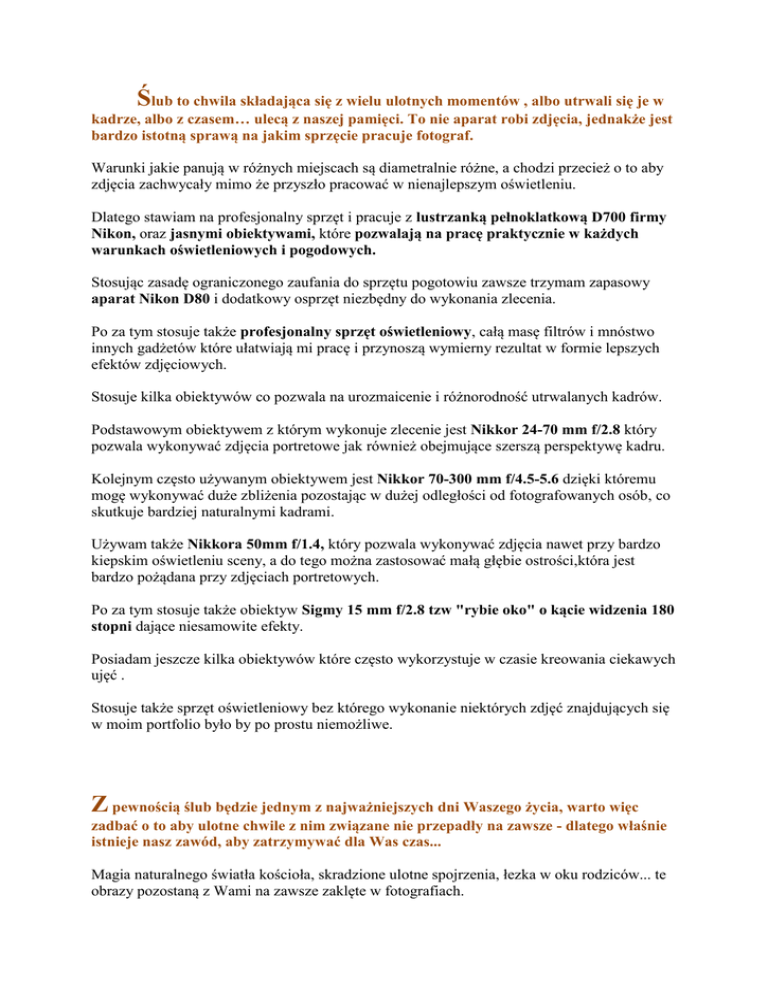 Ślub to chwila składająca się z wielu ulotnych momentów , albo utrwali się je w kadrze, albo z czasem… ulecą z naszej pamięci. To nie aparat robi zdjęcia, jednakże jest bardzo istotną sprawą na jakim sprzęcie pracuje fotograf.

Warunki jakie panują w różnych miejscach są diametralnie różne, a chodzi przecież o to aby zdjęcia zachwycały mimo że przyszło pracować w nienajlepszym oświetleniu.

Dlatego stawiam na profesjonalny sprzęt i pracuje z lustrzanką pełnoklatkową D700 firmy Nikon, oraz jasnymi obiektywami, które pozwalają na pracę praktycznie w każdych warunkach oświetleniowych i pogodowych.

Stosując zasadę ograniczonego zaufania do sprzętu pogotowiu zawsze trzymam zapasowy aparat Nikon D80 i dodatkowy osprzęt niezbędny do wykonania zlecenia.

Po za tym stosuje także profesjonalny sprzęt oświetleniowy, całą masę filtrów i mnóstwo innych gadżetów które ułatwiają mi pracę i przynoszą wymierny rezultat w formie lepszych efektów zdjęciowych.

Stosuje kilka obiektywów co pozwala na urozmaicenie i różnorodność utrwalanych kadrów.

Podstawowym obiektywem z którym wykonuje zlecenie jest Nikkor 24-70 mm f/2.8 który pozwala wykonywać zdjęcia portretowe jak również obejmujące szerszą perspektywę kadru.

Kolejnym często używanym obiektywem jest Nikkor 70-300 mm f/4.5-5.6 dzięki któremu mogę wykonywać duże zbliżenia pozostając w dużej odległości od fotografowanych osób, co skutkuje bardziej naturalnymi kadrami.

Używam także Nikkora 50mm f/1.4, który pozwala wykonywać zdjęcia nawet przy bardzo kiepskim oświetleniu sceny, a do tego można zastosować małą głębie ostrości,która jest bardzo pożądana przy zdjęciach portretowych.

Po za tym stosuje także obiektyw Sigmy 15 mm f/2.8 tzw "rybie oko" o kącie widzenia 180 stopni dające niesamowite efekty.

Posiadam jeszcze kilka obiektywów które często wykorzystuje w czasie kreowania ciekawych ujęć .

Stosuje także sprzęt oświetleniowy bez którego wykonanie niektórych zdjęć znajdujących się w moim portfolio było by po prostu niemożliwe.

Z pewnością ślub będzie jednym z najważniejszych dni Waszego życia, warto więc zadbać o to aby ulotne chwile z nim związane nie przepadły na zawsze - dlatego właśnie istnieje nasz zawód, aby zatrzymywać dla Was czas...

Magia naturalnego światła kościoła, skradzione ulotne spojrzenia, łezka w oku rodziców... te obrazy pozostaną z Wami na zawsze zaklęte w fotografiach.